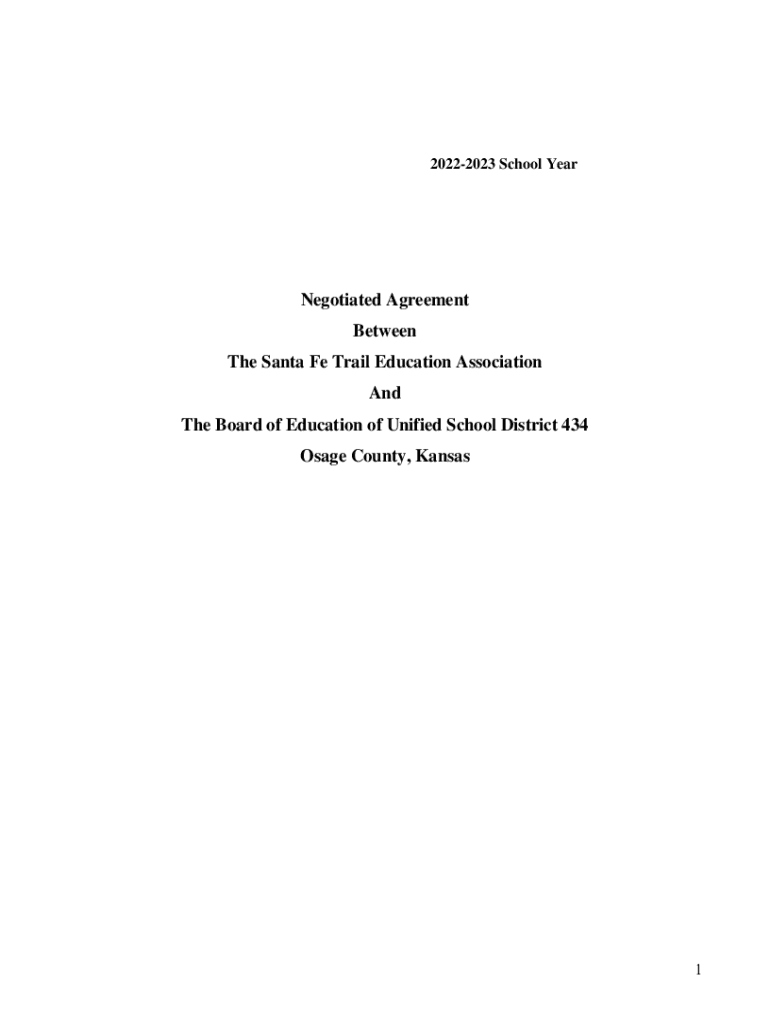 2022-2023 School Year

Negotiated Agreement

Between

The Santa Fe Trail Education Association

And

The Board of Education of Unified School District 434

Osage County, Kansas

1